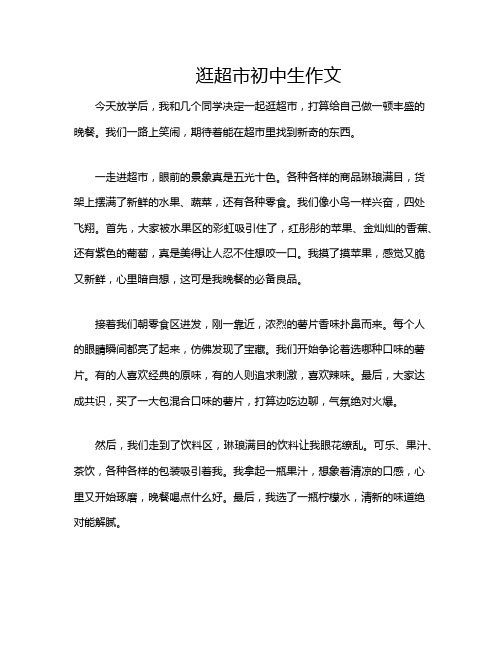 逛超市初中生作文

今天放学后，我和几个同学决定一起逛超市，打算给自己做一顿丰盛的晚餐。我们一路上笑闹，期待着能在超市里找到新奇的东西。

一走进超市，眼前的景象真是五光十色。各种各样的商品琳琅满目，货架上摆满了新鲜的水果、蔬菜，还有各种零食。我们像小鸟一样兴奋，四处飞翔。首先，大家被水果区的彩虹吸引住了，红彤彤的苹果、金灿灿的香蕉、还有紫色的葡萄，真是美得让人忍不住想咬一口。我摸了摸苹果，感觉又脆又新鲜，心里暗自想，这可是我晚餐的必备良品。

接着我们朝零食区进发，刚一靠近，浓烈的薯片香味扑鼻而来。每个人的眼睛瞬间都亮了起来，仿佛发现了宝藏。我们开始争论着选哪种口味的薯片。有的人喜欢经典的原味，有的人则追求刺激，喜欢辣味。最后，大家达成共识，买了一大包混合口味的薯片，打算边吃边聊，气氛绝对火爆。

然后，我们走到了饮料区，琳琅满目的饮料让我眼花缭乱。可乐、果汁、茶饮，各种各样的包装吸引着我。我拿起一瓶果汁，想象着清凉的口感，心里又开始琢磨，晚餐喝点什么好。最后，我选了一瓶柠檬水，清新的味道绝对能解腻。